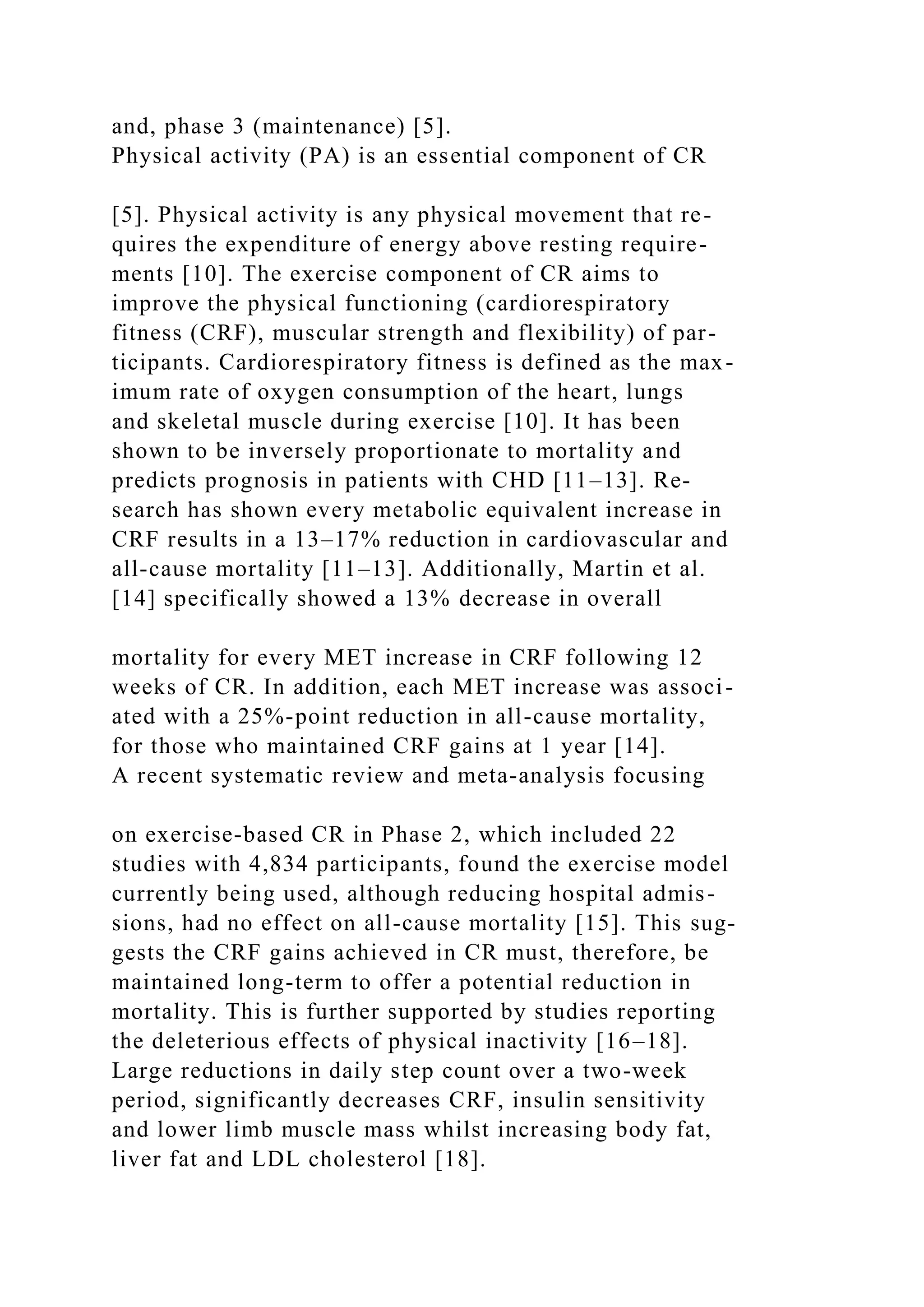 and, phase 3 (maintenance) [5].
Physical activity (PA) is an essential component of CR

[5]. Physical activity is any physical movement that requires the expenditure of energy above resting requirements [10]. The exercise component of CR aims to improve the physical functioning (cardiorespiratory fitness (CRF), muscular strength and flexibility) of participants. Cardiorespiratory fitness is defined as the maximum rate of oxygen consumption of the heart, lungs and skeletal muscle during exercise [10]. It has been shown to be inversely proportionate to mortality and predicts prognosis in patients with CHD [11–13]. Research has shown every metabolic equivalent increase in CRF results in a 13–17% reduction in cardiovascular and all-cause mortality [11–13]. Additionally, Martin et al. [14] specifically showed a 13% decrease in overall

mortality for every MET increase in CRF following 12 weeks of CR. In addition, each MET increase was associated with a 25%-point reduction in all-cause mortality, for those who maintained CRF gains at 1 year [14].
A recent systematic review and meta-analysis focusing

on exercise-based CR in Phase 2, which included 22 studies with 4,834 participants, found the exercise model currently being used, although reducing hospital admissions, had no effect on all-cause mortality [15]. This suggests the CRF gains achieved in CR must, therefore, be maintained long-term to offer a potential reduction in mortality. This is further supported by studies reporting the deleterious effects of physical inactivity [16–18]. Large reductions in daily step count over a two-week period, significantly decreases CRF, insulin sensitivity and lower limb muscle mass whilst increasing body fat, liver fat and LDL cholesterol [18].